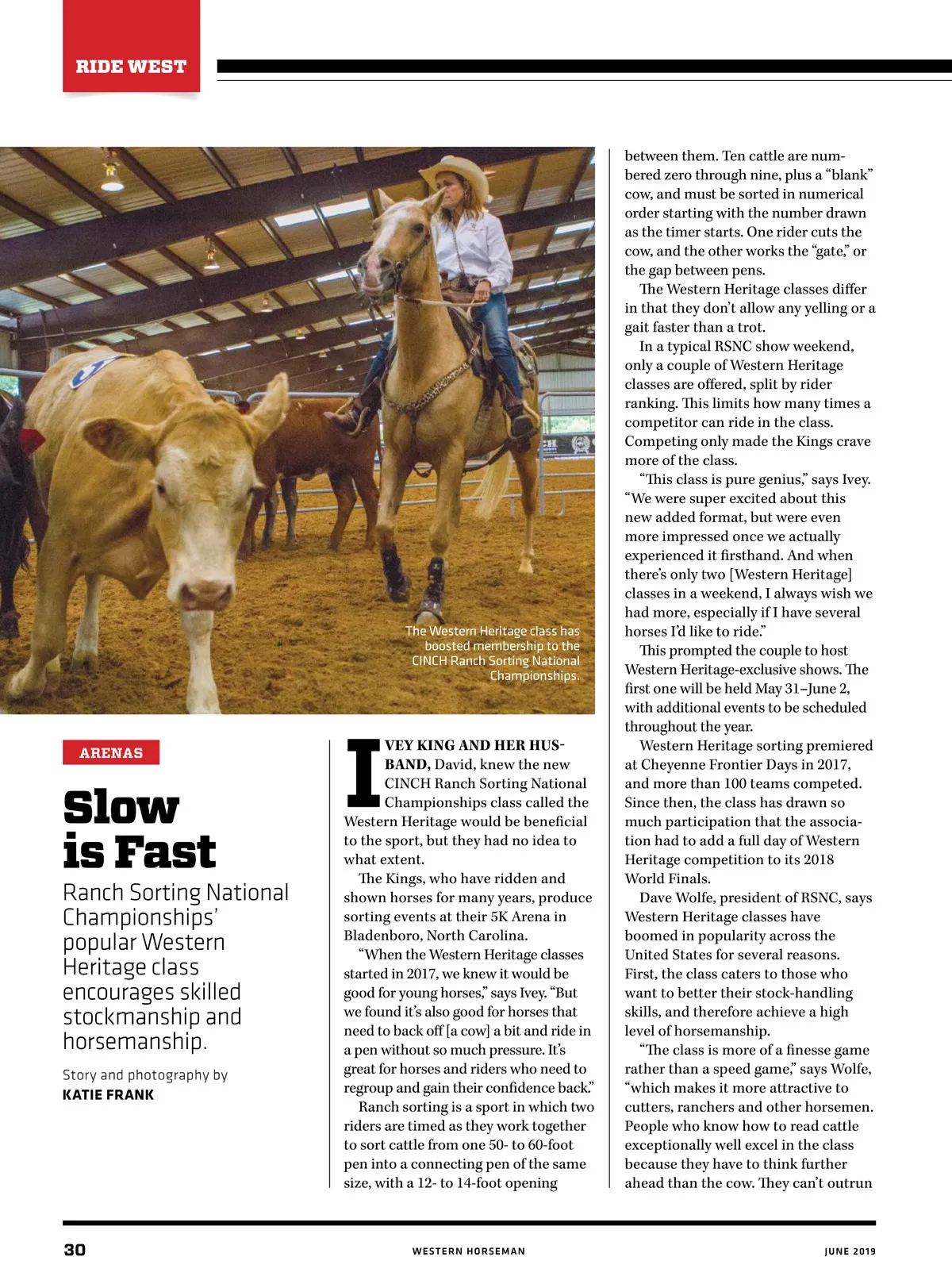 RIDE WEST

The Western Heritage class has boosted membership to the CINCH Ranch Sorting National Championships.

ARENAS

Slow is Fast

Ranch Sorting National Championships' popular Western Heritage class encourages skilled stockmanship and horsemanship.

Story and photography by
KATIE FRANK

IVEY KING AND HER HUSBAND, David, knew the new CINCH Ranch Sorting National Championships class called the Western Heritage would be beneficial to the sport, but they had no idea to what extent.

The Kings, who have ridden and shown horses for many years, produce sorting events at their 5K Arena in Bladenboro, North Carolina.

"When the Western Heritage classes started in 2017, we knew it would be good for young horses," says Ivey. "But we found it's also good for horses that need to back off [a cow] a bit and ride in a pen without so much pressure. It's great for horses and riders who need to regroup and gain their confidence back."

Ranch sorting is a sport in which two riders are timed as they work together to sort cattle from one 50- to 60-foot pen into a connecting pen of the same size, with a 12- to 14-foot opening between them. Ten cattle are numbered zero through nine, plus a "blank" cow, and must be sorted in numerical order starting with the number drawn as the timer starts. One rider cuts the cow, and the other works the "gate," or the gap between pens.

The Western Heritage classes differ in that they don't allow any yelling or a gait faster than a trot.

In a typical RSNC show weekend, only a couple of Western Heritage classes are offered, split by rider ranking. This limits how many times a competitor can ride in the class. Competing only made the Kings crave more of the class.

"This class is pure genius," says Ivey. "We were super excited about this new added format, but were even more impressed once we actually experienced it firsthand. And when there's only two [Western Heritage] classes in a weekend, I always wish we had more, especially if I have several horses I'd like to ride."

This prompted the couple to host Western Heritage-exclusive shows. The first one will be held May 31–June 2, with additional events to be scheduled throughout the year.

Western Heritage sorting premiered at Cheyenne Frontier Days in 2017, and more than 100 teams competed. Since then, the class has drawn so much participation that the association had to add a full day of Western Heritage competition to its 2018 World Finals.

Dave Wolfe, president of RSNC, says Western Heritage classes have boomed in popularity across the United States for several reasons. First, the class caters to those who want to better their stock-handling skills, and therefore achieve a high level of horsemanship.

"The class is more of a finesse game rather than a speed game," says Wolfe, "which makes it more attractive to cutters, ranchers and other horsemen. People who know how to read cattle exceptionally well excel in the class because they have to think further ahead than the cow. They can't outrun

30 WESTERN HORSEMAN JUNE 2019